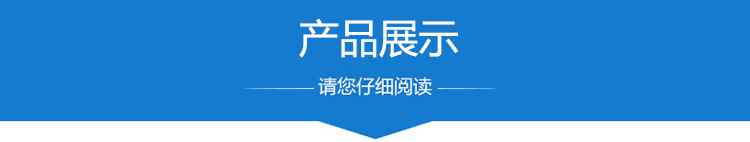 产品展示

请您仔细阅读